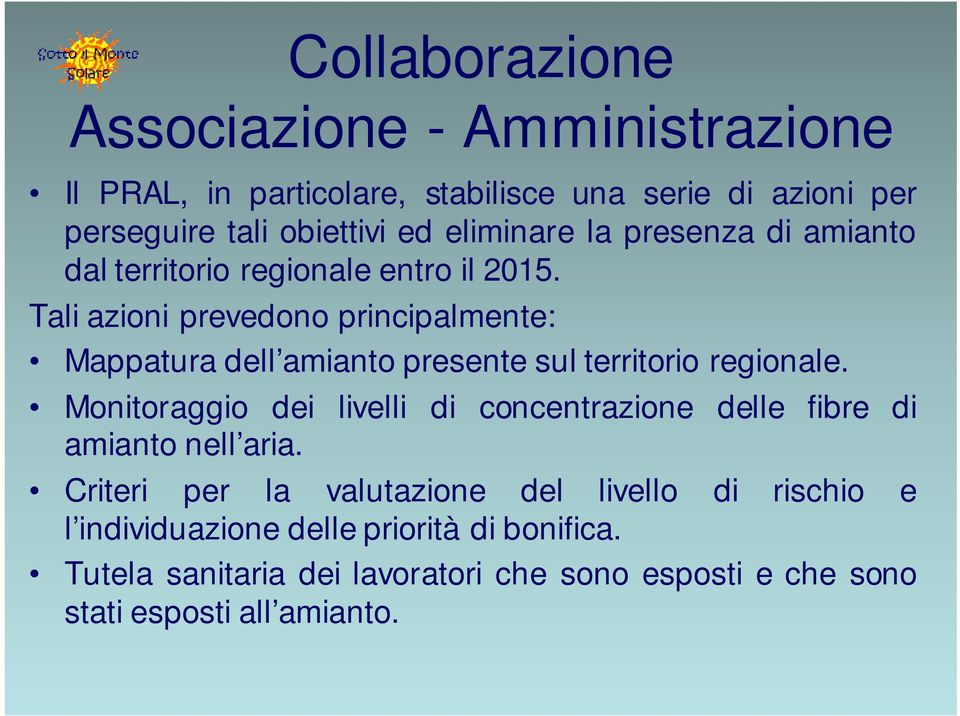 Sotto il Monte Solare

Collaborazione Associazione - Amministrazione

• Il PRAL, in particolare, stabilisce una serie di azioni per perseguire tali obiettivi ed eliminare la presenza di amianto dal territorio regionale entro il 2015.

Tali azioni prevedono principalmente:

• Mappatura dell’amianto presente sul territorio regionale.

• Monitoraggio dei livelli di concentrazione delle fibre di amianto nell’aria.

• Criteri per la valutazione del livello di rischio e l’individuazione delle priorità di bonifica.

• Tutela sanitaria dei lavoratori che sono esposti e che sono stati esposti all’amianto.